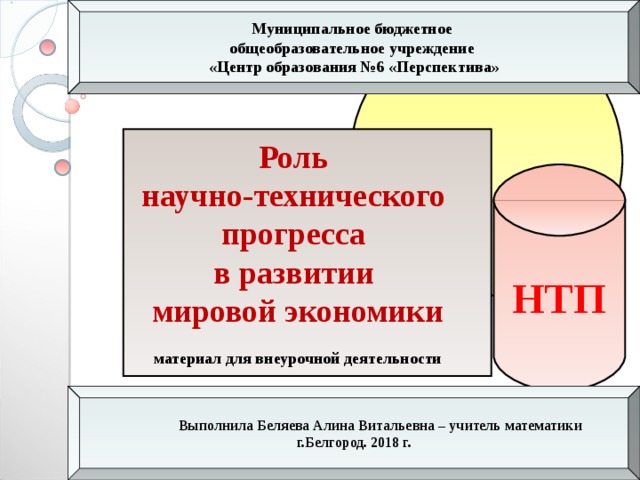 Муниципальное бюджетное
общеобразовательное учреждение
«Центр образования №6 «Перспектива»

Роль
научно-технического
прогресса
в развитии
мировой экономики

материал для внеурочной деятельности

НТП

Выполнила Беляева Алина Витальевна – учитель математики
г.Белгород. 2018 г.